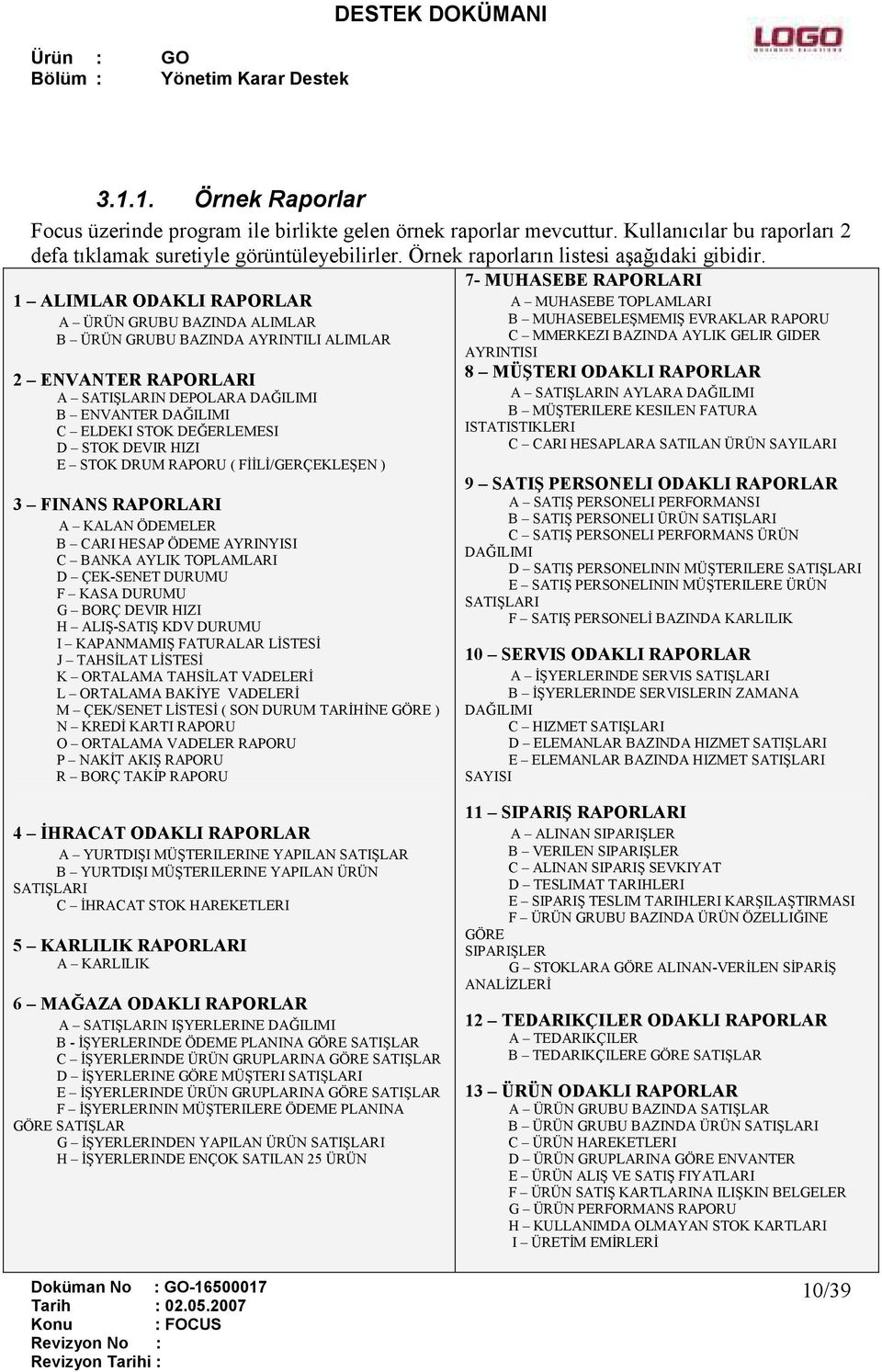 DESTEK DOKÜMANI

Ürün : GO
Bölüm : Yönetim Karar Destek

LOGO

3.1.1. Örnek Raporlar

Focus üzerinde program ile birlikte gelen örnek raporlar mevcuttur. Kullanıcılar bu raporları 2 defa tıklamak suretiyle görüntüleyebilirler. Örnek raporların listesi aşağıdaki gibidir.

1 – ALIMLAR ODAKLI RAPORLAR
A – ÜRÜN GRUBU BAZINDA ALIMLAR
B – ÜRÜN GRUBU BAZINDA AYRINTILI ALIMLAR

2 – ENVANTER RAPORLARI
A – SATIŞLARIN DEPOLARA DAĞILIMI
B – ENVANTER DAĞILIMI
C – ELDEKI STOK DEĞERLEMESI
D – STOK DEVIR HIZI
E – STOK DRUM RAPORU ( FİİLİ/GERÇEKLEŞEN )

3 – FINANS RAPORLARI
A – KALAN ÖDEMELER
B – CARI HESAP ÖDEME AYRINYISI
C – BANKA AYLIK TOPLAMLARI
D – ÇEK-SENET DURUMU
F – KASA DURUMU
G – BORÇ DEVIR HIZI
H – ALIŞ-SATIŞ KDV DURUMU
I – KAPANMAMIŞ FATURALAR LİSTESİ
J – TAHSİLAT LİSTESİ
K – ORTALAMA TAHSİLAT VADELERİ
L – ORTALAMA BAKİYE VADELERİ
M – ÇEK/SENET LİSTESİ ( SON DURUM TARİHİNE GÖRE )
N – KREDİ KARTI RAPORU
O – ORTALAMA VADELER RAPORU
P – NAKİT AKIŞ RAPORU
R – BORÇ TAKİP RAPORU

4 – İHRACAT ODAKLI RAPORLAR
A – YURTDIŞI MÜŞTERILERINE YAPILAN SATIŞLAR
B – YURTDIŞI MÜŞTERILERINE YAPILAN ÜRÜN SATIŞLARI
C – İHRACAT STOK HAREKETLERI

5 – KARLILIK RAPORLARI
A – KARLILIK

6 – MAĞAZA ODAKLI RAPORLAR
A – SATIŞLARIN IŞYERLERINE DAĞILIMI
B - İŞYERLERINDE ÖDEME PLANINA GÖRE SATIŞLAR
C – İŞYERLERINDE ÜRÜN GRUPLARINA GÖRE SATIŞLAR
D – İŞYERLERINE GÖRE MÜŞTERI SATIŞLARI
E – İŞYERLERINDE ÜRÜN GRUPLARINA GÖRE SATIŞLAR
F – İŞYERLERININ MÜŞTERILERE ÖDEME PLANINA GÖRE SATIŞLAR
G – İŞYERLERINDEN YAPILAN ÜRÜN SATIŞLARI
H – İŞYERLERINDE ENÇOK SATILAN 25 ÜRÜN

7- MUHASEBE RAPORLARI
A – MUHASEBE TOPLAMLARI
B – MUHASEBELEŞMEMIŞ EVRAKLAR RAPORU
C – MMERKEZI BAZINDA AYLIK GELIR GIDER AYRINTISI

8 – MÜŞTERI ODAKLI RAPORLAR
A – SATIŞLARIN AYLARA DAĞILIMI
B – MÜŞTERILERE KESILEN FATURA ISTATISTIKLERI
C – CARI HESAPLARA SATILAN ÜRÜN SAYILARI

9 – SATIŞ PERSONELI ODAKLI RAPORLAR
A – SATIŞ PERSONELI PERFORMANSI
B – SATIŞ PERSONELI ÜRÜN SATIŞLARI
C – SATIŞ PERSONELI PERFORMANS ÜRÜN DAĞILIMI
D – SATIŞ PERSONELININ MÜŞTERILERE SATIŞLARI
E – SATIŞ PERSONELININ MÜŞTERILERE ÜRÜN SATIŞLARI
F – SATIŞ PERSONELİ BAZINDA KARLILIK

10 – SERVIS ODAKLI RAPORLAR
A – İŞYERLERINDE SERVIS SATIŞLARI
B – İŞYERLERINDE SERVISLERIN ZAMANA DAĞILIMI
C – HIZMET SATIŞLARI
D – ELEMANLAR BAZINDA HIZMET SATIŞLARI
E – ELEMANLAR BAZINDA HIZMET SATIŞLARI SAYISI

11 – SIPARIŞ RAPORLARI
A – ALINAN SIPARIŞLER
B – VERILEN SIPARIŞLER
C – ALINAN SIPARIŞ SEVKIYAT
D – TESLIMAT TARIHLERI
E – SIPARIŞ TESLIM TARIHLERI KARŞILAŞTIRMASI
F – ÜRÜN GRUBU BAZINDA ÜRÜN ÖZELLIĞINE GÖRE SIPARIŞLER
G – STOKLARA GÖRE ALINAN-VERİLEN SİPARİŞ ANALİZLERİ

12 – TEDARIKÇILER ODAKLI RAPORLAR
A – TEDARIKÇILER
B – TEDARIKÇILERE GÖRE SATIŞLAR

13 – ÜRÜN ODAKLI RAPORLAR
A – ÜRÜN GRUBU BAZINDA SATIŞLAR
B – ÜRÜN GRUBU BAZINDA ÜRÜN SATIŞLARI
C – ÜRÜN HAREKETLERI
D – ÜRÜN GRUPLARINA GÖRE ENVANTER
E – ÜRÜN ALIŞ VE SATIŞ FIYATLARI
F – ÜRÜN SATIŞ KARTLARINA ILIŞKIN BELGELER
G – ÜRÜN PERFORMANS RAPORU
H – KULLANIMDA OLMAYAN STOK KARTLARI
I – ÜRETİM EMİRLERİ

Doküman No : GO-16500017
Tarih : 02.05.2007
Konu : FOCUS
Revizyon No :
Revizyon Tarihi :

10/39